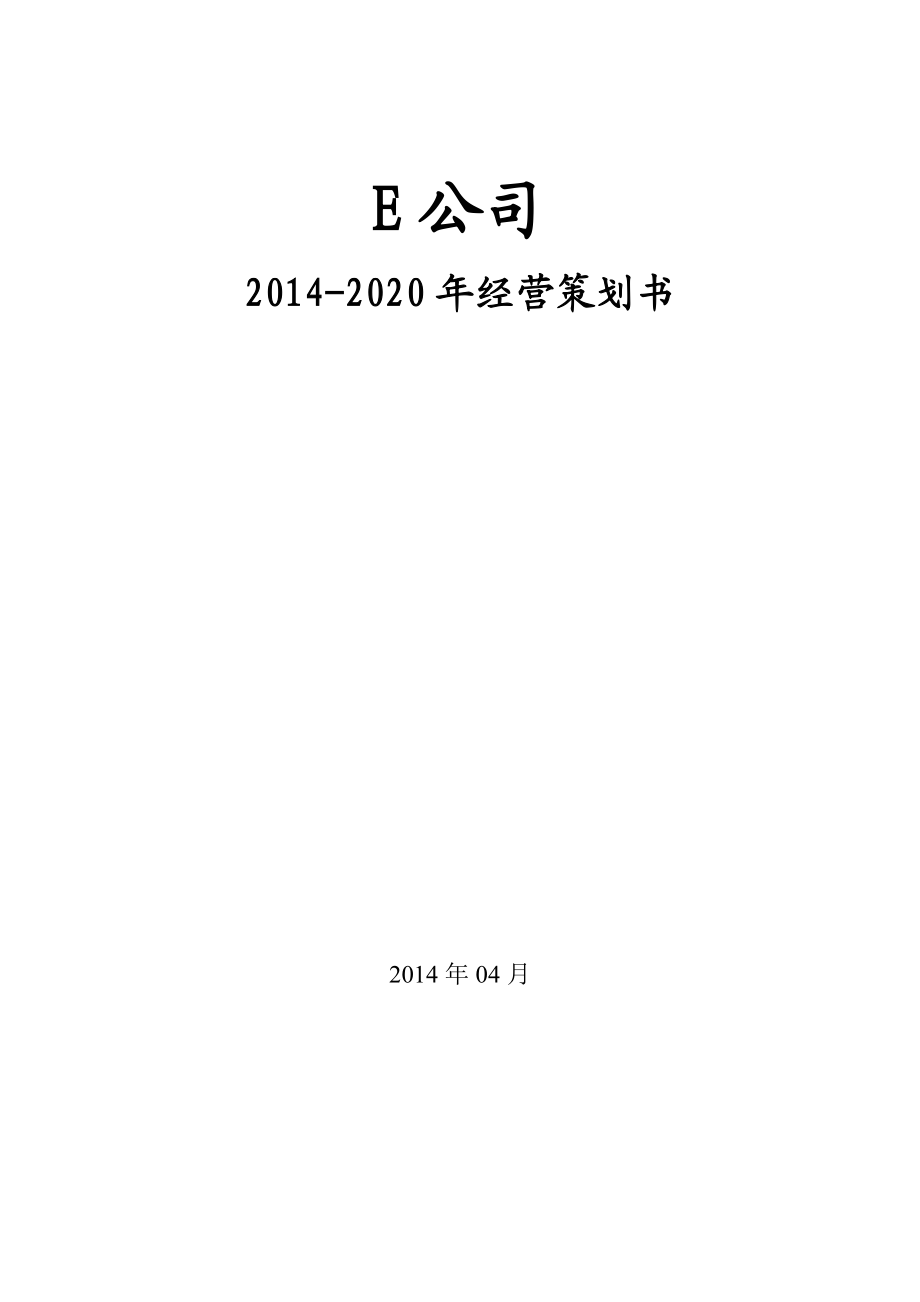 E公司

2014-2020年经营策划书

2014年04月